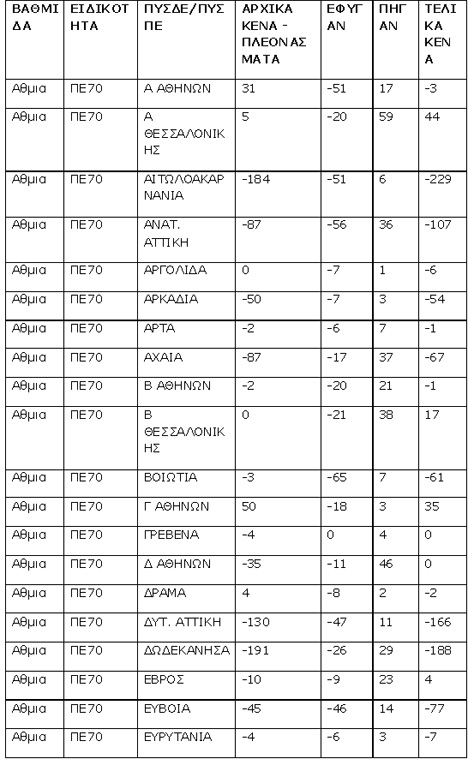 | ΒΑΘΜΙΔΑ | ΕΙΔΙΚΟΤΗΤΑ | ΠΥΣΔΕ/ΠΥΣΠΕ | ΑΡΧΙΚΑ ΚΕΝΑ - ΠΛΕΟΝΑΣΜΑΤΑ | ΕΦΥΓΑΝ | ΠΗΓΑΝ | ΤΕΛΙΚΑ ΚΕΝΑ |
|---|---|---|---|---|---|---|
| Αθμια | ΠΕ70 | Α ΑΘΗΝΩΝ | 31 | -51 | 17 | -3 |
| Αθμια | ΠΕ70 | Α ΘΕΣΣΑΛΟΝΙΚΗΣ | 5 | -20 | 59 | 44 |
| Αθμια | ΠΕ70 | ΑΙΤΩΛΟΑΚΑΡΝΑΝΙΑ | -184 | -51 | 6 | -229 |
| Αθμια | ΠΕ70 | ΑΝΑΤ. ΑΤΤΙΚΗ | -87 | -56 | 36 | -107 |
| Αθμια | ΠΕ70 | ΑΡΓΟΛΙΔΑ | 0 | -7 | 1 | -6 |
| Αθμια | ΠΕ70 | ΑΡΚΑΔΙΑ | -50 | -7 | 3 | -54 |
| Αθμια | ΠΕ70 | ΑΡΤΑ | -2 | -6 | 7 | -1 |
| Αθμια | ΠΕ70 | ΑΧΑΙΑ | -87 | -17 | 37 | -67 |
| Αθμια | ΠΕ70 | Β ΑΘΗΝΩΝ | -2 | -20 | 21 | -1 |
| Αθμια | ΠΕ70 | Β ΘΕΣΣΑΛΟΝΙΚΗΣ | 0 | -21 | 38 | 17 |
| Αθμια | ΠΕ70 | ΒΟΙΩΤΙΑ | -3 | -65 | 7 | -61 |
| Αθμια | ΠΕ70 | Γ ΑΘΗΝΩΝ | 50 | -18 | 3 | 35 |
| Αθμια | ΠΕ70 | ΓΡΕΒΕΝΑ | -4 | 0 | 4 | 0 |
| Αθμια | ΠΕ70 | Δ ΑΘΗΝΩΝ | -35 | -11 | 46 | 0 |
| Αθμια | ΠΕ70 | ΔΡΑΜΑ | 4 | -8 | 2 | -2 |
| Αθμια | ΠΕ70 | ΔΥΤ. ΑΤΤΙΚΗ | -130 | -47 | 11 | -166 |
| Αθμια | ΠΕ70 | ΔΩΔΕΚΑΝΗΣΑ | -191 | -26 | 29 | -188 |
| Αθμια | ΠΕ70 | ΕΒΡΟΣ | -10 | -9 | 23 | 4 |
| Αθμια | ΠΕ70 | ΕΥΒΟΙΑ | -45 | -46 | 14 | -77 |
| Αθμια | ΠΕ70 | ΕΥΡΥΤΑΝΙΑ | -4 | -6 | 3 | -7 |